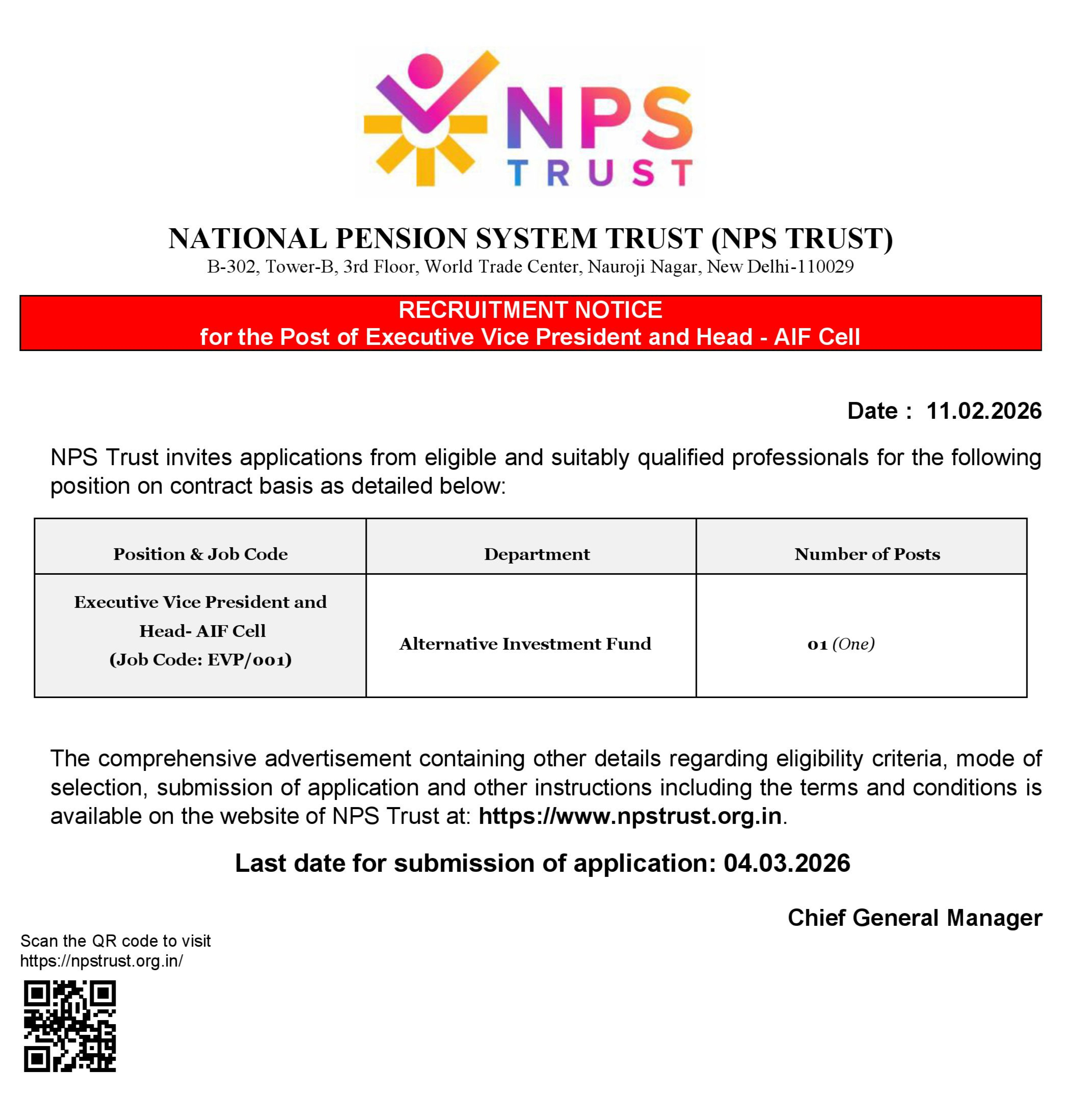 NPS TRUST

NATIONAL PENSION SYSTEM TRUST (NPS TRUST)
B-302, Tower-B, 3rd Floor, World Trade Center, Nauroji Nagar, New Delhi-110029

RECRUITMENT NOTICE
for the Post of Executive Vice President and Head - AIF Cell

Date : 11.02.2026

NPS Trust invites applications from eligible and suitably qualified professionals for the following position on contract basis as detailed below:

| Position & Job Code | Department | Number of Posts |
|---|---|---|
| Executive Vice President and Head- AIF Cell (Job Code: EVP/001) | Alternative Investment Fund | 01 (One) |

The comprehensive advertisement containing other details regarding eligibility criteria, mode of selection, submission of application and other instructions including the terms and conditions is available on the website of NPS Trust at: https://www.npstrust.org.in.

Last date for submission of application: 04.03.2026

Chief General Manager

Scan the QR code to visit https://npstrust.org.in/